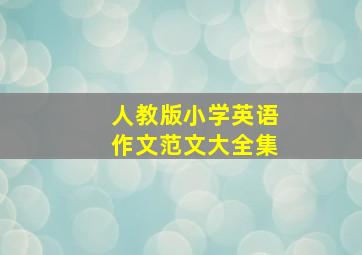 人教版小学英语
作文范文大全集